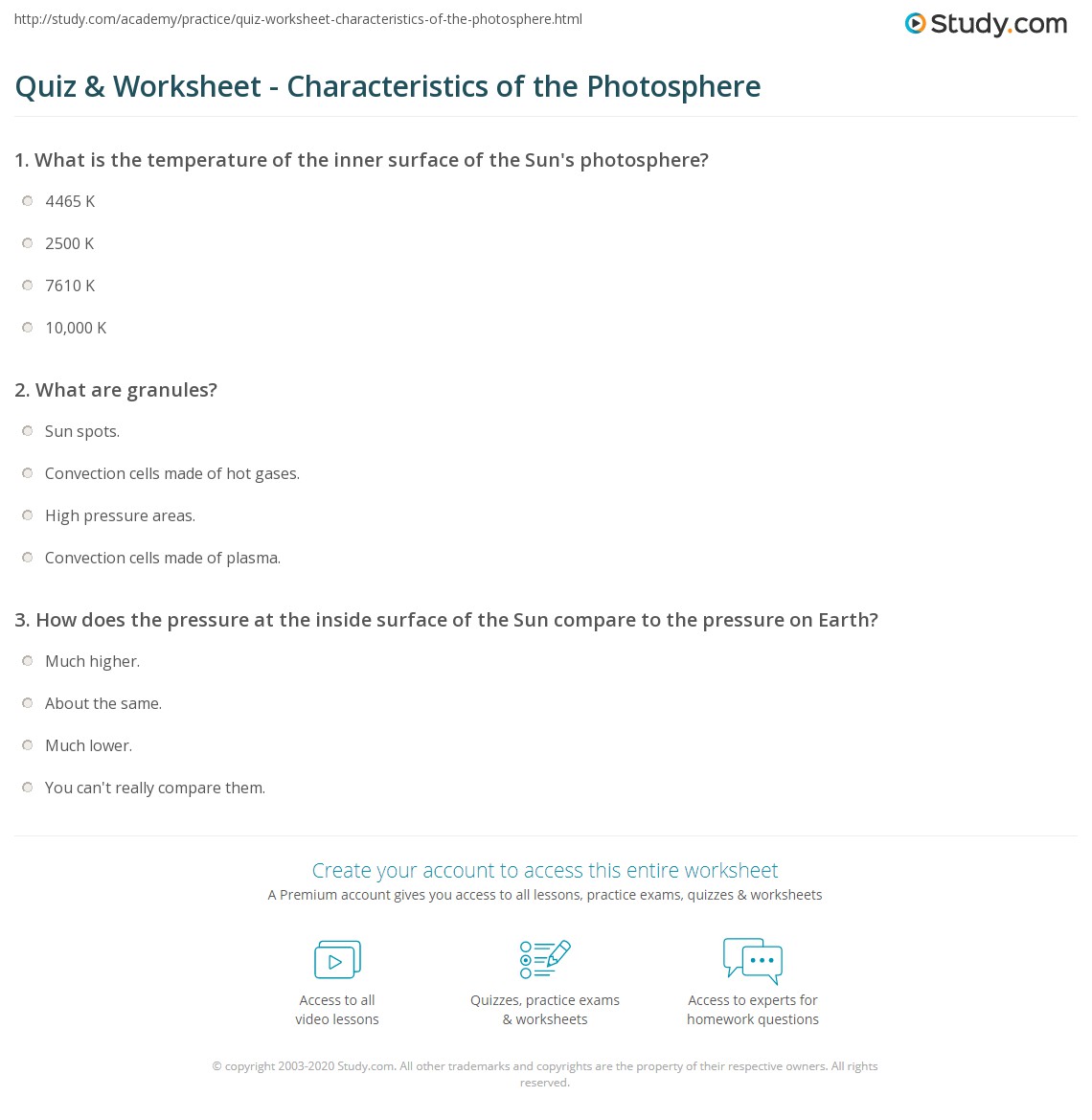 http://study.com/academy/practice/quiz-worksheet-characteristics-of-the-photosphere.html

Study.com

Quiz & Worksheet - Characteristics of the Photosphere

1. What is the temperature of the inner surface of the Sun's photosphere?

4465 K

2500 K

7610 K

10,000 K

2. What are granules?

Sun spots.

Convection cells made of hot gases.

High pressure areas.

Convection cells made of plasma.

3. How does the pressure at the inside surface of the Sun compare to the pressure on Earth?

Much higher.

About the same.

Much lower.

You can't really compare them.

Create your account to access this entire worksheet

A Premium account gives you access to all lessons, practice exams, quizzes & worksheets

Access to all video lessons

Quizzes, practice exams & worksheets

Access to experts for homework questions

© copyright 2003-2020 Study.com. All other trademarks and copyrights are the property of their respective owners. All rights reserved.